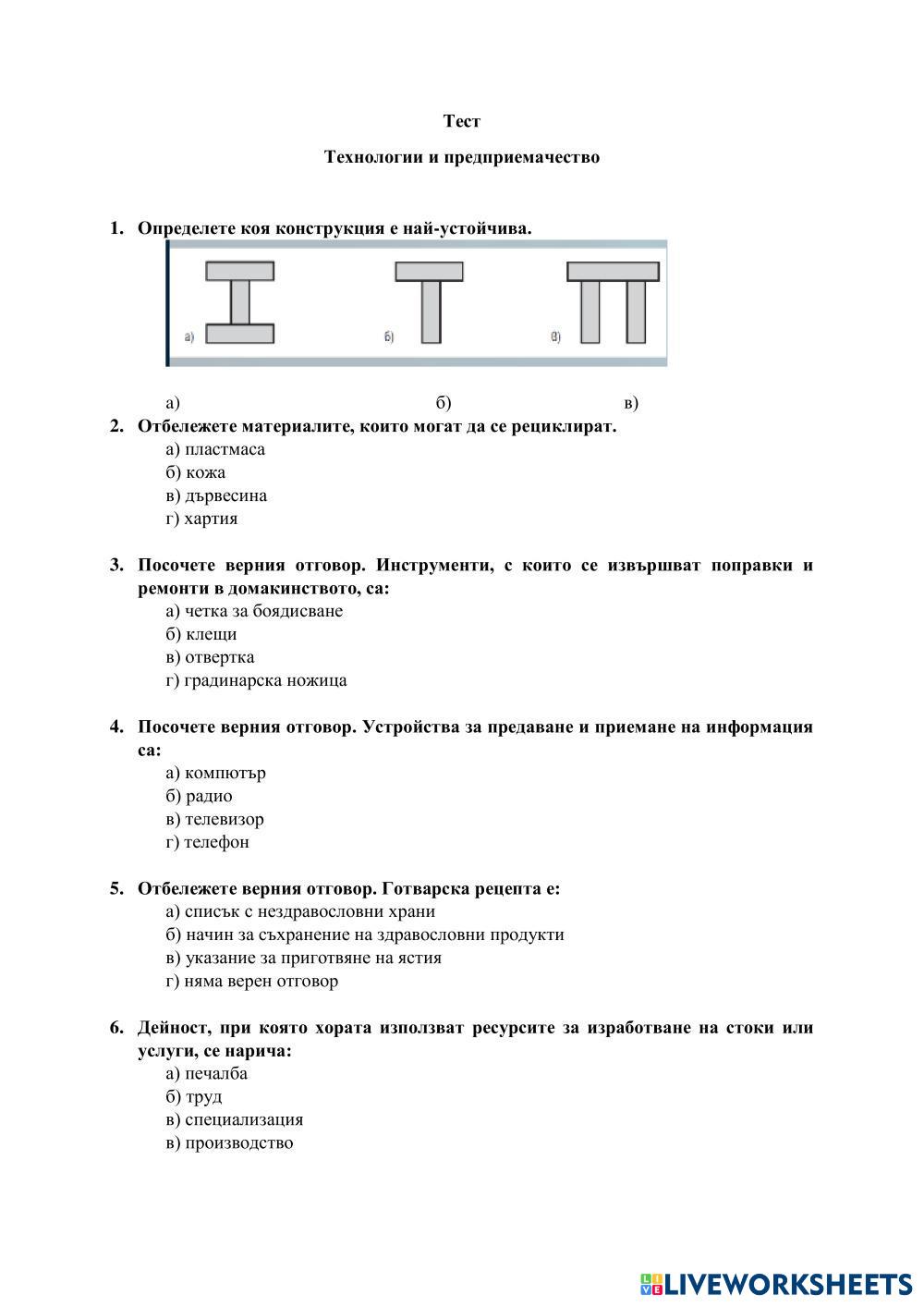 Тест

Технологии и предприемачество

1. Определете коя конструкция е най-устойчива.

а) б) в)

а) б) в)

2. Отбележете материалите, които могат да се рециклират.
а) пластмаса
б) кожа
в) дървесина
г) хартия

3. Посочете верния отговор. Инструменти, с които се извършват поправки и ремонти в домакинството, са:
а) четка за боядисване
б) клещи
в) отвертка
г) градинарска ножица

4. Посочете верния отговор. Устройства за предаване и приемане на информация са:
а) компютър
б) радио
в) телевизор
г) телефон

5. Отбележете верния отговор. Готварска рецепта е:
а) списък с нездравословни храни
б) начин за съхранение на здравословни продукти
в) указание за приготвяне на ястия
г) няма верен отговор

6. Дейност, при която хората използват ресурсите за изработване на стоки или услуги, се нарича:
а) печалба
б) труд
в) специализация
в) производство

LIVEWORKSHEETS